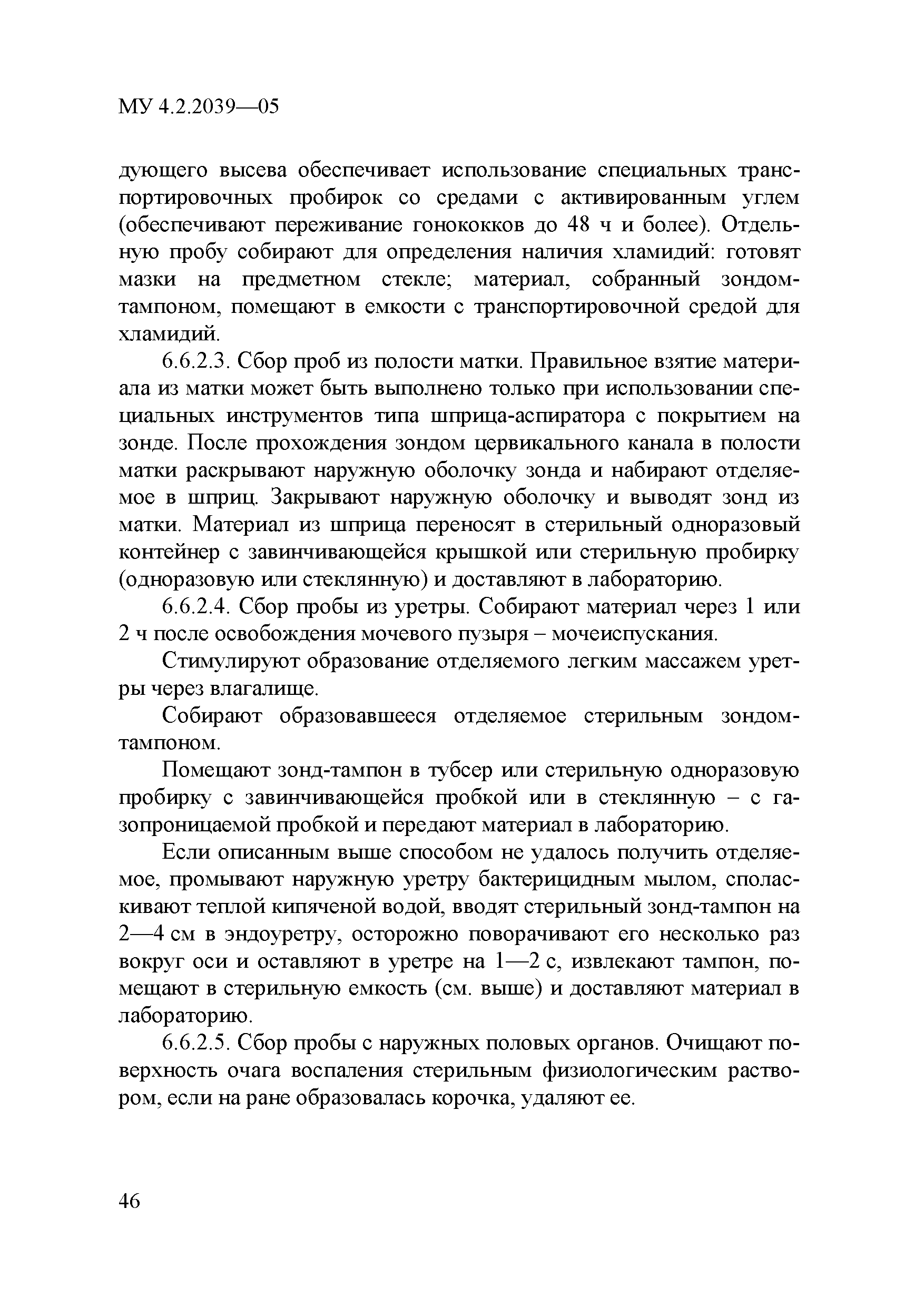 МУ 4.2.2039—05

дующего высева обеспечивает использование специальных транспортировочных пробирок со средами с активированным углем (обеспечивают переживание гонококков до 48 ч и более). Отдельную пробу собирают для определения наличия хламидий: готовят мазки на предметном стекле; материал, собранный зондом-тампоном, помещают в емкости с транспортировочной средой для хламидий.

6.6.2.3. Сбор проб из полости матки. Правильное взятие материала из матки может быть выполнено только при использовании специальных инструментов типа шприца-аспиратора с покрытием на зонде. После прохождения зондом цервикального канала в полости матки раскрывают наружную оболочку зонда и набирают отделяемое в шприц. Закрывают наружную оболочку и выводят зонд из матки. Материал из шприца переносят в стерильный одноразовый контейнер с завинчивающейся крышкой или стерильную пробирку (одноразовую или стеклянную) и доставляют в лабораторию.

6.6.2.4. Сбор пробы из уретры. Собирают материал через 1 или 2 ч после освобождения мочевого пузыря – мочеиспускания.

Стимулируют образование отделяемого легким массажем уретры через влагалище.

Собирают образовавшееся отделяемое стерильным зондом-тампоном.

Помещают зонд-тампон в тубсер или стерильную одноразовую пробирку с завинчивающейся пробкой или в стеклянную – с газопроницаемой пробкой и передают материал в лабораторию.

Если описанным выше способом не удалось получить отделяемое, промывают наружную уретру бактерицидным мылом, споласкивают теплой кипяченой водой, вводят стерильный зонд-тампон на 2—4 см в эндоуретру, осторожно поворачивают его несколько раз вокруг оси и оставляют в уретре на 1—2 с, извлекают тампон, помещают в стерильную емкость (см. выше) и доставляют материал в лабораторию.

6.6.2.5. Сбор пробы с наружных половых органов. Очищают поверхность очага воспаления стерильным физиологическим раствором, если на ране образовалась корочка, удаляют ее.

46